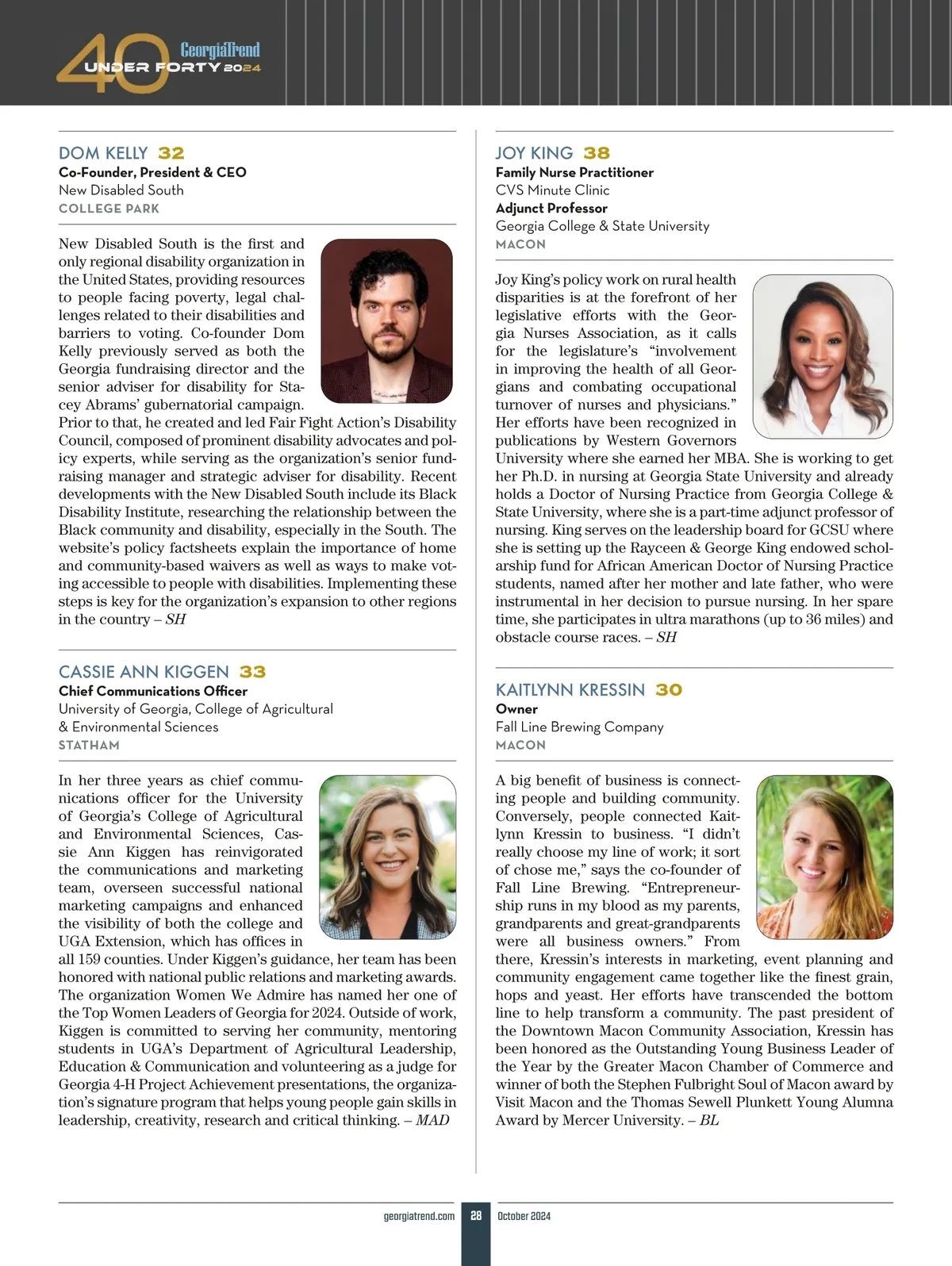 40 GeorgiaTrend UNDER FORTY 2024

DOM KELLY 32
Co-Founder, President & CEO
New Disabled South
COLLEGE PARK

New Disabled South is the first and only regional disability organization in the United States, providing resources to people facing poverty, legal challenges related to their disabilities and barriers to voting. Co-founder Dom Kelly previously served as both the Georgia fundraising director and the senior adviser for disability for Stacey Abrams' gubernatorial campaign. Prior to that, he created and led Fair Fight Action's Disability Council, composed of prominent disability advocates and policy experts, while serving as the organization's senior fundraising manager and strategic adviser for disability. Recent developments with the New Disabled South include its Black Disability Institute, researching the relationship between the Black community and disability, especially in the South. The website's policy factsheets explain the importance of home and community-based waivers as well as ways to make voting accessible to people with disabilities. Implementing these steps is key for the organization's expansion to other regions in the country – SH

CASSIE ANN KIGGEN 33
Chief Communications Officer
University of Georgia, College of Agricultural & Environmental Sciences
STATHAM

In her three years as chief communications officer for the University of Georgia's College of Agricultural and Environmental Sciences, Cassie Ann Kiggen has reinvigorated the communications and marketing team, overseen successful national marketing campaigns and enhanced the visibility of both the college and UGA Extension, which has offices in all 159 counties. Under Kiggen's guidance, her team has been honored with national public relations and marketing awards. The organization Women We Admire has named her one of the Top Women Leaders of Georgia for 2024. Outside of work, Kiggen is committed to serving her community, mentoring students in UGA's Department of Agricultural Leadership, Education & Communication and volunteering as a judge for Georgia 4-H Project Achievement presentations, the organization's signature program that helps young people gain skills in leadership, creativity, research and critical thinking. – MAD

JOY KING 38
Family Nurse Practitioner
CVS Minute Clinic
Adjunct Professor
Georgia College & State University
MACON

Joy King's policy work on rural health disparities is at the forefront of her legislative efforts with the Georgia Nurses Association, as it calls for the legislature's "involvement in improving the health of all Georgians and combating occupational turnover of nurses and physicians." Her efforts have been recognized in publications by Western Governors University where she earned her MBA. She is working to get her Ph.D. in nursing at Georgia State University and already holds a Doctor of Nursing Practice from Georgia College & State University, where she is a part-time adjunct professor of nursing. King serves on the leadership board for GCSU where she is setting up the Rayceen & George King endowed scholarship fund for African American Doctor of Nursing Practice students, named after her mother and late father, who were instrumental in her decision to pursue nursing. In her spare time, she participates in ultra marathons (up to 36 miles) and obstacle course races. – SH

KAITLYNN KRESSIN 30
Owner
Fall Line Brewing Company
MACON

A big benefit of business is connecting people and building community. Conversely, people connected Kaitlynn Kressin to business. "I didn't really choose my line of work; it sort of chose me," says the co-founder of Fall Line Brewing. "Entrepreneurship runs in my blood as my parents, grandparents and great-grandparents were all business owners." From there, Kressin's interests in marketing, event planning and community engagement came together like the finest grain, hops and yeast. Her efforts have transcended the bottom line to help transform a community. The past president of the Downtown Macon Community Association, Kressin has been honored as the Outstanding Young Business Leader of the Year by the Greater Macon Chamber of Commerce and winner of both the Stephen Fulbright Soul of Macon award by Visit Macon and the Thomas Sewell Plunkett Young Alumna Award by Mercer University. – BL

georgiatrend.com 28 October 2024